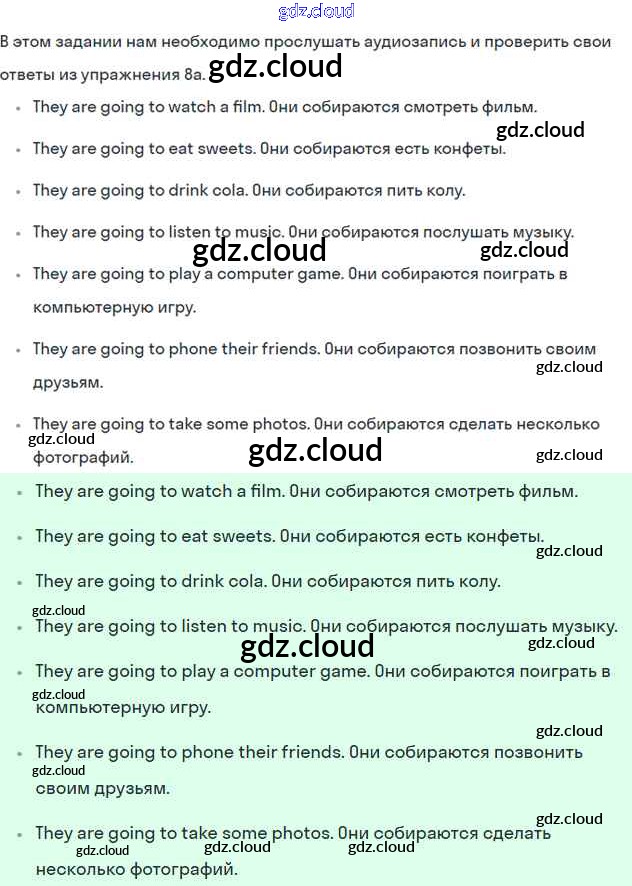 gdz.cloud

В этом задании нам необходимо прослушать аудиозапись и проверить свои ответы из упражнения 8а. gdz.cloud

- They are going to watch a film. Они собираются смотреть фильм.

gdz.cloud

- They are going to eat sweets. Они собираются есть конфеты.
- They are going to drink cola. Они собираются пить колу.
- They are going to listen to music. Они собираются послушать музыку.

gdz.cloud gdz.cloud

- They are going to play a computer game. Они собираются поиграть в компьютерную игру.
- They are going to phone their friends. Они собираются позвонить своим друзьям.

gdz.cloud

- They are going to take some photos. Они собираются сделать несколько фотографий.

gdz.cloud gdz.cloud gdz.cloud

- They are going to watch a film. Они собираются смотреть фильм.
- They are going to eat sweets. Они собираются есть конфеты.

gdz.cloud

- They are going to drink cola. Они собираются пить колу.

gdz.cloud

- They are going to listen to music. Они собираются послушать музыку.

gdz.cloud gdz.cloud

- They are going to play a computer game. Они собираются поиграть в компьютерную игру.

gdz.cloud gdz.cloud

- They are going to phone their friends. Они собираются позвонить своим друзьям.

gdz.cloud gdz.cloud

- They are going to take some photos. Они собираются сделать несколько фотографий.

gdz.cloud gdz.cloud gdz.cloud